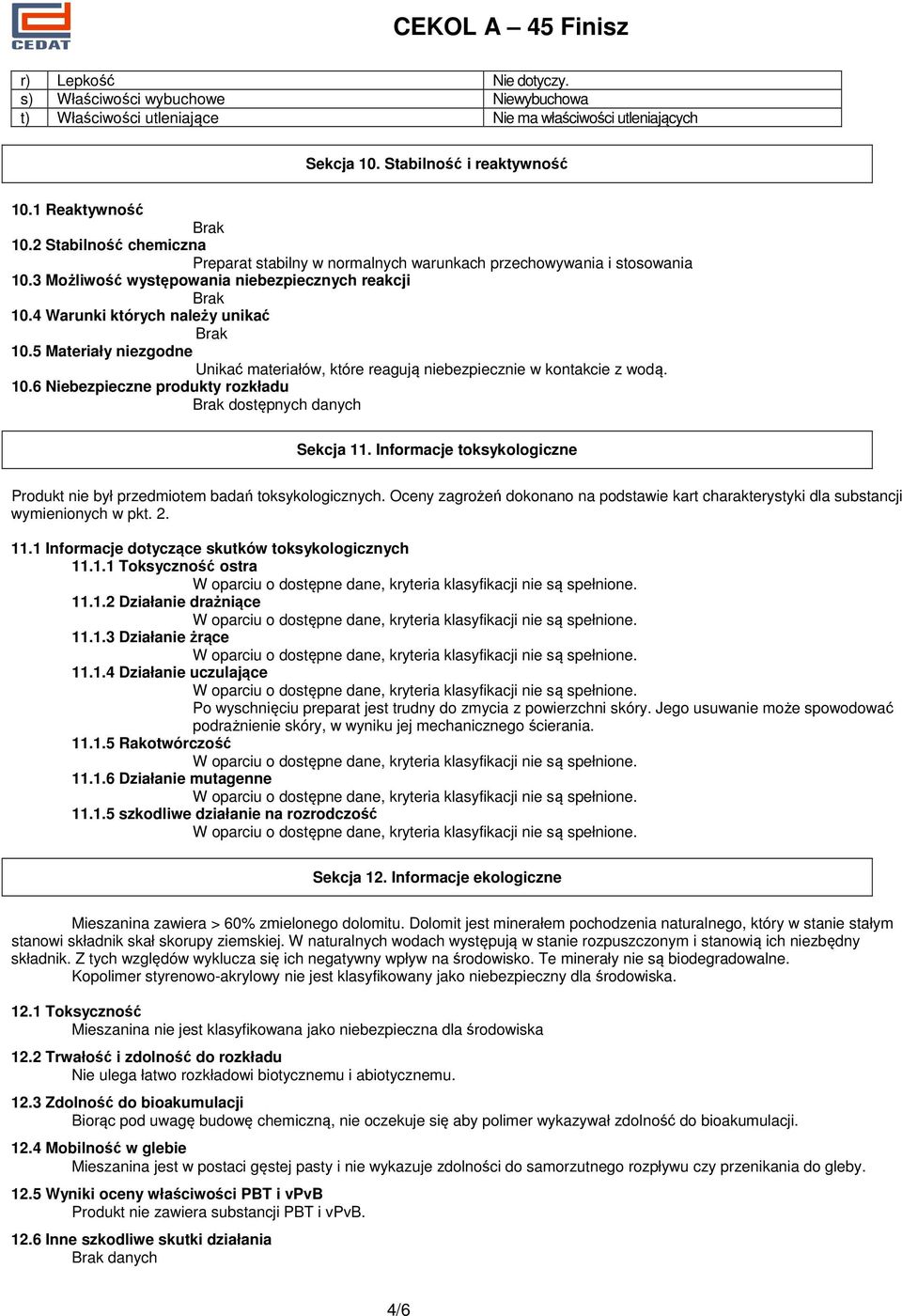 CEDAT

CEKOL A – 45 Finisz

| r) | Lepkość | Nie dotyczy. |
|---|---|---|
| s) | Właściwości wybuchowe | Niewybuchowa |
| t) | Właściwości utleniające | Nie ma właściwości utleniających |

Sekcja 10. Stabilność i reaktywność

10.1 Reaktywność
Brak
10.2 Stabilność chemiczna
Preparat stabilny w normalnych warunkach przechowywania i stosowania
10.3 Możliwość występowania niebezpiecznych reakcji
Brak
10.4 Warunki których należy unikać
Brak
10.5 Materiały niezgodne
Unikać materiałów, które reagują niebezpiecznie w kontakcie z wodą.
10.6 Niebezpieczne produkty rozkładu
Brak dostępnych danych

Sekcja 11. Informacje toksykologiczne

Produkt nie był przedmiotem badań toksykologicznych. Oceny zagrożeń dokonano na podstawie kart charakterystyki dla substancji wymienionych w pkt. 2.

11.1 Informacje dotyczące skutków toksykologicznych
11.1.1 Toksyczność ostra
W oparciu o dostępne dane, kryteria klasyfikacji nie są spełnione.
11.1.2 Działanie drażniące
W oparciu o dostępne dane, kryteria klasyfikacji nie są spełnione.
11.1.3 Działanie żrące
W oparciu o dostępne dane, kryteria klasyfikacji nie są spełnione.
11.1.4 Działanie uczulające
W oparciu o dostępne dane, kryteria klasyfikacji nie są spełnione.
Po wyschnięciu preparat jest trudny do zmycia z powierzchni skóry. Jego usuwanie może spowodować podrażnienie skóry, w wyniku jej mechanicznego ścierania.
11.1.5 Rakotwórczość
W oparciu o dostępne dane, kryteria klasyfikacji nie są spełnione.
11.1.6 Działanie mutagenne
W oparciu o dostępne dane, kryteria klasyfikacji nie są spełnione.
11.1.5 szkodliwe działanie na rozrodczość
W oparciu o dostępne dane, kryteria klasyfikacji nie są spełnione.

Sekcja 12. Informacje ekologiczne

Mieszanina zawiera > 60% zmielonego dolomitu. Dolomit jest minerałem pochodzenia naturalnego, który w stanie stałym stanowi składnik skał skorupy ziemskiej. W naturalnych wodach występują w stanie rozpuszczonym i stanowią ich niezbędny składnik. Z tych względów wyklucza się ich negatywny wpływ na środowisko. Te minerały nie są biodegradowalne.
Kopolimer styrenowo-akrylowy nie jest klasyfikowany jako niebezpieczny dla środowiska.

12.1 Toksyczność
Mieszanina nie jest klasyfikowana jako niebezpieczna dla środowiska

12.2 Trwałość i zdolność do rozkładu
Nie ulega łatwo rozkładowi biotycznemu i abiotycznemu.

12.3 Zdolność do bioakumulacji
Biorąc pod uwagę budowę chemiczną, nie oczekuje się aby polimer wykazywał zdolność do bioakumulacji.

12.4 Mobilność w glebie
Mieszanina jest w postaci gęstej pasty i nie wykazuje zdolności do samorzutnego rozpływu czy przenikania do gleby.

12.5 Wyniki oceny właściwości PBT i vPvB
Produkt nie zawiera substancji PBT i vPvB.

12.6 Inne szkodliwe skutki działania
Brak danych

4/6